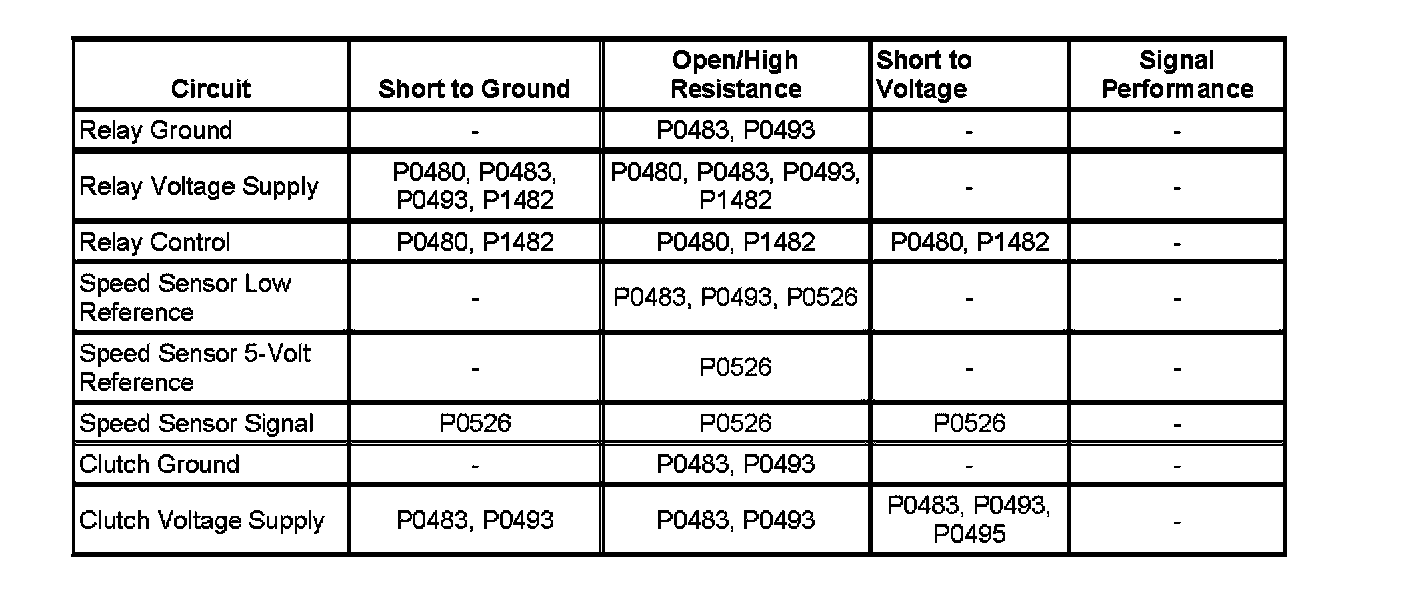 | Circuit | Short to Ground | Open/High Resistance | Short to Voltage | Signal Performance |
|---|---|---|---|---|
| Relay Ground | - | P0483, P0493 | - | - |
| Relay Voltage Supply | P0480, P0483, P0493, P1482 | P0480, P0483, P0493, P1482 | - | - |
| Relay Control | P0480, P1482 | P0480, P1482 | P0480, P1482 | - |
| Speed Sensor Low Reference | - | P0483, P0493, P0526 | - | - |
| Speed Sensor 5-Volt Reference | - | P0526 | - | - |
| Speed Sensor Signal | P0526 | P0526 | P0526 | - |
| Clutch Ground | - | P0483, P0493 | - | - |
| Clutch Voltage Supply | P0483, P0493 | P0483, P0493 | P0483, P0493, P0495 | - |